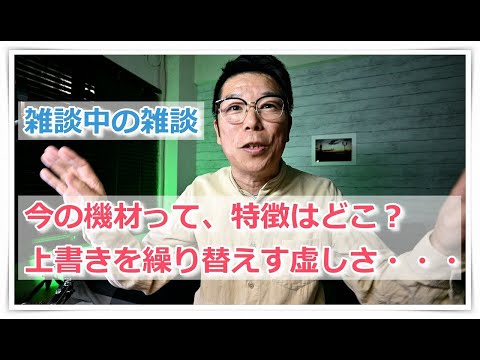 雑談中の雑談

今の機材って、特徴はどこ？
上書きを繰り替えす虚しさ・・・